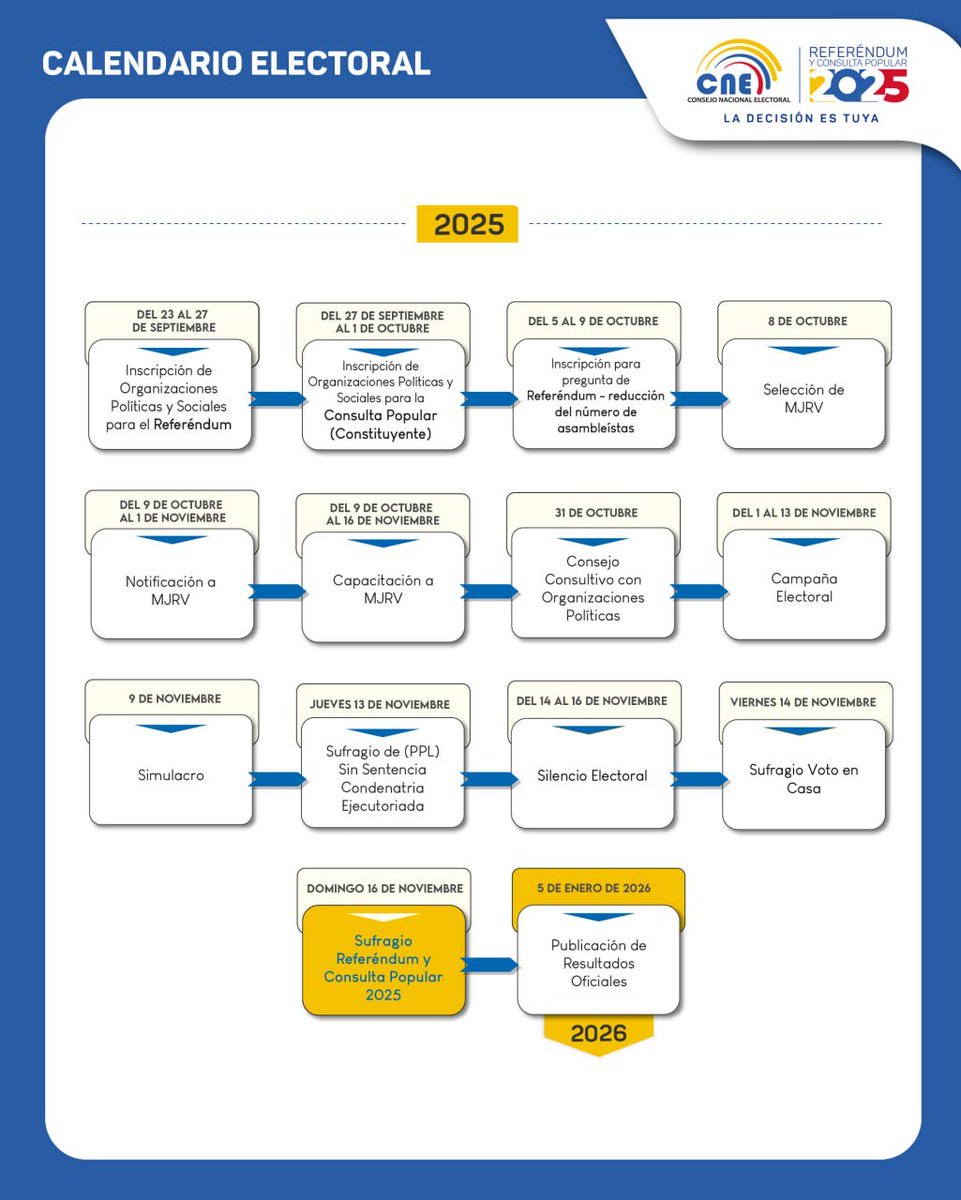 CALENDARIO ELECTORAL

CNE
CONSEJO NACIONAL ELECTORAL

REFERÉNDUM
Y CONSULTA POPULAR
2025

LA DECISIÓN ES TUYA

2025

DEL 23 AL 27 DE SEPTIEMBRE
Inscripción de Organizaciones Políticas y Sociales para el Referéndum

DEL 27 DE SEPTIEMBRE AL 1 DE OCTUBRE
Inscripción de Organizaciones Políticas y Sociales para la Consulta Popular (Constituyente)

DEL 5 AL 9 DE OCTUBRE
Inscripción para pregunta de Referéndum - reducción del número de asambleístas

8 DE OCTUBRE
Selección de MJRV

DEL 9 DE OCTUBRE AL 1 DE NOVIEMBRE
Notificación a MJRV

DEL 9 DE OCTUBRE AL 16 DE NOVIEMBRE
Capacitación a MJRV

31 DE OCTUBRE
Consejo Consultivo con Organizaciones Políticas

DEL 1 AL 13 DE NOVIEMBRE
Campaña Electoral

9 DE NOVIEMBRE
Simulacro

JUEVES 13 DE NOVIEMBRE
Sufragio de (PPL) Sin Sentencia Condenatria Ejecutoriada

DEL 14 AL 16 DE NOVIEMBRE
Silencio Electoral

VIERNES 14 DE NOVIEMBRE
Sufragio Voto en Casa

DOMINGO 16 DE NOVIEMBRE
Sufragio Referéndum y Consulta Popular 2025

5 DE ENERO DE 2026
Publicación de Resultados Oficiales

2026